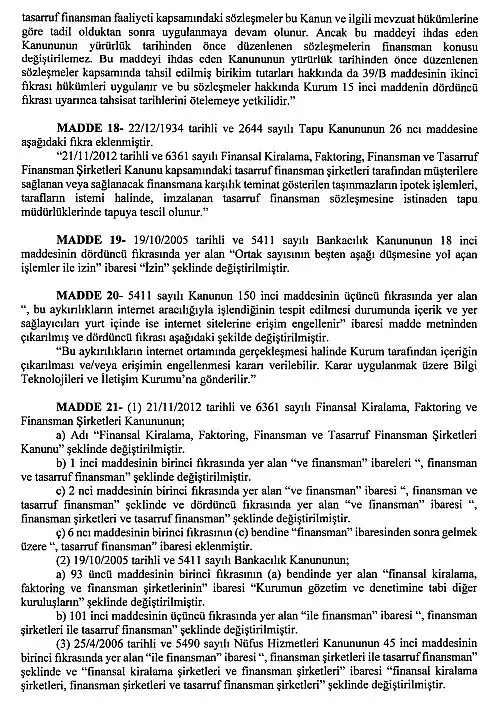 tasarruf finansman faaliyeti kapsamındaki sözleşmeler bu Kanun ve ilgili mevzuat hükümlerine göre tadil olduktan sonra uygulanmaya devam olunur. Ancak bu maddeyi ihdas eden Kanununun yürürlük tarihinden önce düzenlenen sözleşmelerin finansman konusu değiştirilemez. Bu maddeyi ihdas eden Kanununun yürürlük tarihinden önce düzenlenen sözleşmeler kapsamında tahsil edilmiş birikim tutarları hakkında da 39/B maddesinin ikinci fıkrası hükümleri uygulanır ve bu sözleşmeler hakkında Kurum 15 inci maddenin dördüncü fıkrası uyarınca tahsisat tarihlerini ötelemeye yetkilidir."

MADDE 18- 22/12/1934 tarihli ve 2644 sayılı Tapu Kanununun 26 ncı maddesine aşağıdaki fıkra eklenmiştir.

"21/11/2012 tarihli ve 6361 sayılı Finansal Kiralama, Faktoring, Finansman ve Tasarruf Finansman Şirketleri Kanunu kapsamındaki tasarruf finansman şirketleri tarafından müşterilere sağlanan veya sağlanacak finansmana karşılık teminat gösterilen taşınmazların ipotek işlemleri, tarafların istemi halinde, imzalanan tasarruf finansman sözleşmesine istinaden tapu müdürlüklerinde tapuya tescil olunur."

MADDE 19- 19/10/2005 tarihli ve 5411 sayılı Bankacılık Kanununun 18 inci maddesinin dördüncü fıkrasında yer alan "Ortak sayısının beşten aşağı düşmesine yol açan işlemler ile izin" ibaresi "İzin" şeklinde değiştirilmiştir.

MADDE 20- 5411 sayılı Kanunun 150 inci maddesinin üçüncü fıkrasında yer alan ", bu aykırılıkların internet aracılığıyla işlendiğinin tespit edilmesi durumunda içerik ve yer sağlayıcıları yurt içinde ise internet sitelerine erişim engellenir" ibaresi madde metninden çıkarılmış ve dördüncü fıkrası aşağıdaki şekilde değiştirilmiştir.

"Bu aykırılıkların internet ortamında gerçekleşmesi halinde Kurum tarafından içeriğin çıkarılması ve/veya erişimin engellenmesi kararı verilebilir. Karar uygulanmak üzere Bilgi Teknolojileri ve İletişim Kurumu'na gönderilir."

MADDE 21- (1) 21/11/2012 tarihli ve 6361 sayılı Finansal Kiralama, Faktoring ve Finansman Şirketleri Kanununun;

a) Adı "Finansal Kiralama, Faktoring, Finansman ve Tasarruf Finansman Şirketleri Kanunu" şeklinde değiştirilmiştir.

b) 1 inci maddesinin birinci fıkrasında yer alan "ve finansman" ibareleri ", finansman ve tasarruf finansman" şeklinde değiştirilmiştir.

c) 2 nci maddesinin birinci fıkrasında yer alan "ve finansman" ibaresi ", finansman ve tasarruf finansman" şeklinde ve dördüncü fıkrasında yer alan "ve finansman" ibaresi ", finansman şirketleri ve tasarruf finansman" şeklinde değiştirilmiştir.

ç) 6 ncı maddesinin birinci fıkrasının (c) bendine "finansman" ibaresinden sonra gelmek üzere ", tasarruf finansman" ibaresi eklenmiştir.

(2) 19/10/2005 tarihli ve 5411 sayılı Bankacılık Kanununun;

a) 93 üncü maddesinin birinci fıkrasının (a) bendinde yer alan "finansal kiralama, faktoring ve finansman şirketlerinin" ibaresi "Kurumun gözetim ve denetimine tabi diğer kuruluşların" şeklinde değiştirilmiştir.

b) 101 inci maddesinin üçüncü fıkrasında yer alan "ile finansman" ibaresi ", finansman şirketleri ile tasarruf finansman" şeklinde değiştirilmiştir.

(3) 25/4/2006 tarihli ve 5490 sayılı Nüfus Hizmetleri Kanununun 45 inci maddesinin birinci fıkrasında yer alan "ile finansman" ibaresi ", finansman şirketleri ile tasarruf finansman" şeklinde ve "finansal kiralama şirketleri ve finansman şirketleri" ibaresi "finansal kiralama şirketleri, finansman şirketleri ve tasarruf finansman şirketleri" şeklinde değiştirilmiştir.